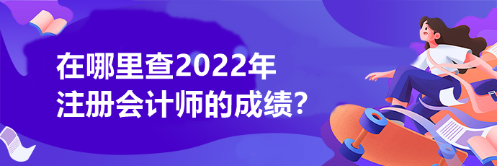 在哪里查2022年
注册会计师的成绩？